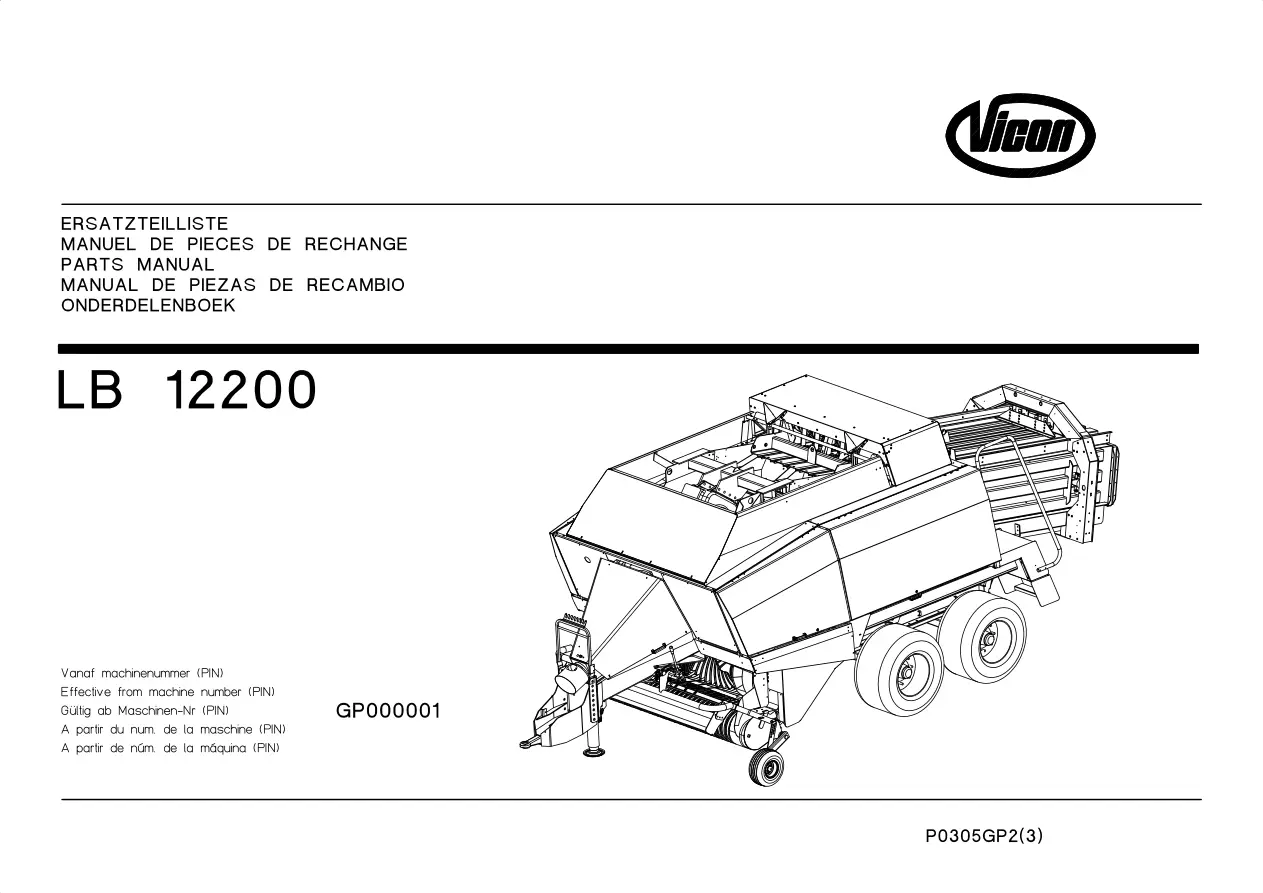 Vicon

ERSATZTEILLISTE
MANUEL DE PIECES DE RECHANGE
PARTS MANUAL
MANUAL DE PIEZAS DE RECAMBIO
ONDERDELENBOEK

LB 12200

Vanaf machinenummer (PIN)
Effective from machine number (PIN)
Gültig ab Maschinen-Nr (PIN)
A partir du num. de la maschine (PIN)
A partir de núm. de la máquina (PIN)

GP000001

P0305GP2(3)